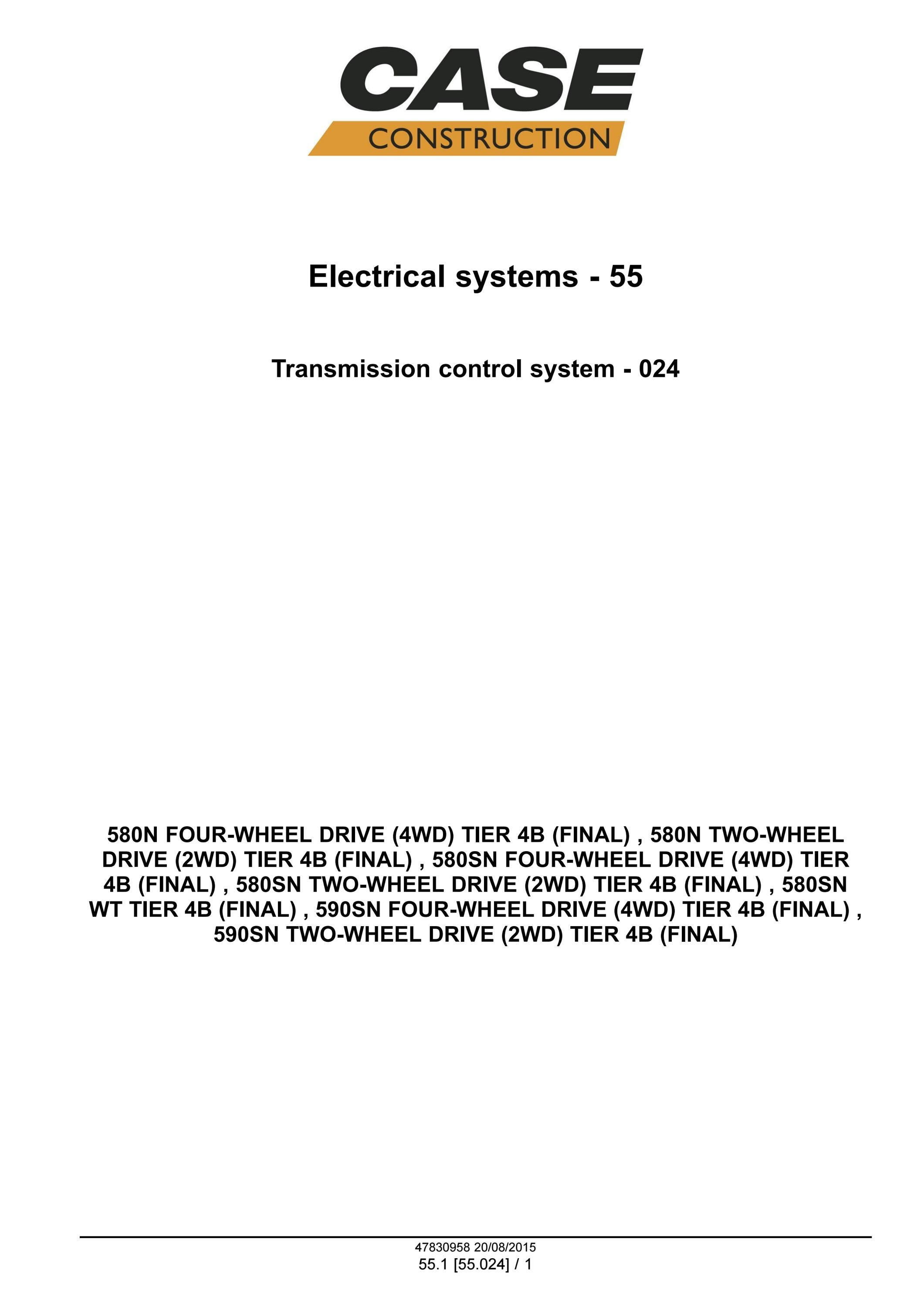 CASE
CONSTRUCTION

Electrical systems - 55

Transmission control system - 024

580N FOUR-WHEEL DRIVE (4WD) TIER 4B (FINAL) , 580N TWO-WHEEL DRIVE (2WD) TIER 4B (FINAL) , 580SN FOUR-WHEEL DRIVE (4WD) TIER 4B (FINAL) , 580SN TWO-WHEEL DRIVE (2WD) TIER 4B (FINAL) , 580SN WT TIER 4B (FINAL) , 590SN FOUR-WHEEL DRIVE (4WD) TIER 4B (FINAL) , 590SN TWO-WHEEL DRIVE (2WD) TIER 4B (FINAL)

47830958 20/08/2015
55.1 [55.024] / 1